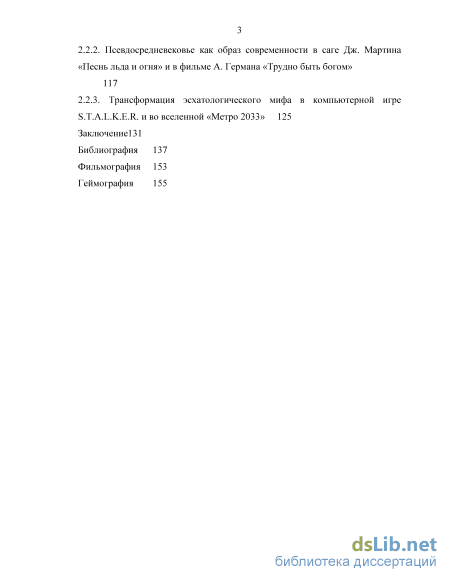 3

2.2.2. Псевдосредневековье как образ современности в саге Дж. Мартина «Песнь льда и огня» и в фильме А. Германа «Трудно быть богом» 117

2.2.3. Трансформация эсхатологического мифа в компьютерной игре S.T.A.L.K.E.R. и во вселенной «Метро 2033» 125

Заключение131

Библиография 137

Фильмография 153

Геймография 155

dsLib.net
библиотека диссертаций